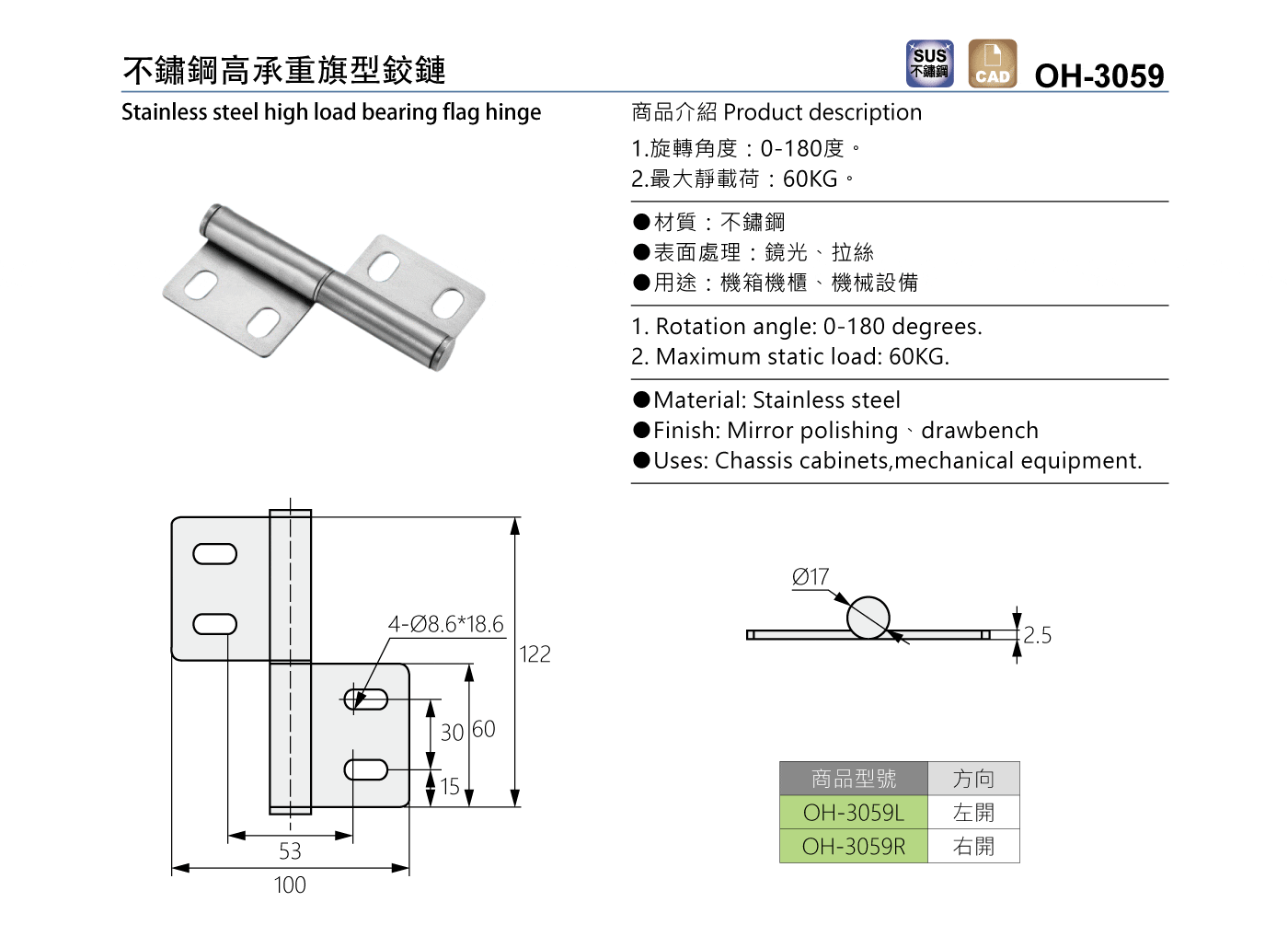 不鏽鋼高承重旗型鉸鏈

SUS 不鏽鋼

CAD

OH-3059

Stainless steel high load bearing flag hinge

商品介紹 Product description

1.旋轉角度：0-180度。
2.最大靜載荷：60KG。

●材質：不鏽鋼
●表面處理：鏡光、拉絲
●用途：機箱機櫃、機械設備

1. Rotation angle: 0-180 degrees.
2. Maximum static load: 60KG.

●Material: Stainless steel
●Finish: Mirror polishing、drawbench
●Uses: Chassis cabinets,mechanical equipment.

4-Ø8.6*18.6

122

30

60

15

53

100

Ø17

2.5

| 商品型號 | 方向 |
|---|---|
| OH-3059L | 左開 |
| OH-3059R | 右開 |